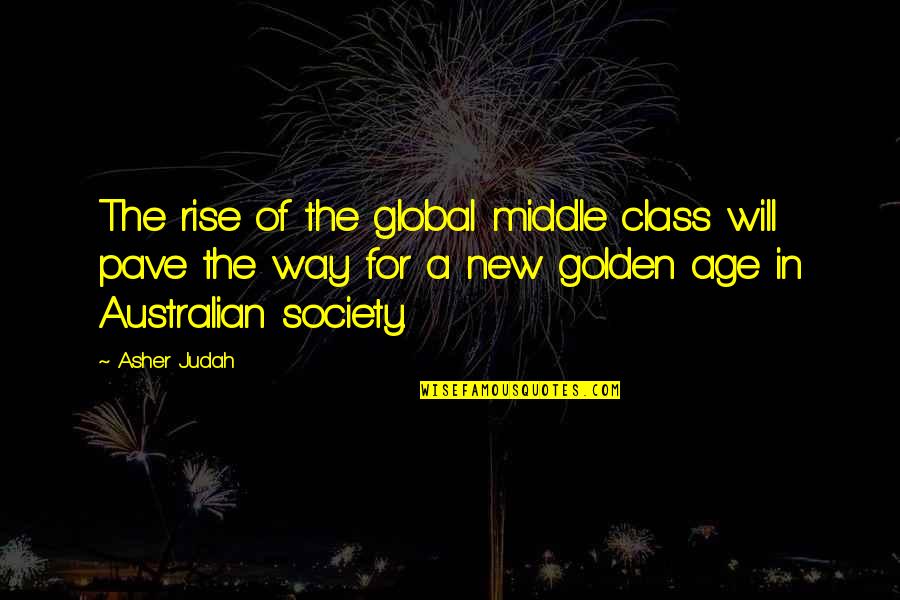 The rise of the global middle class will pave the way for a new golden age in Australian society.

~ Asher Judah

WISEFAMOUSQUOTES.COM